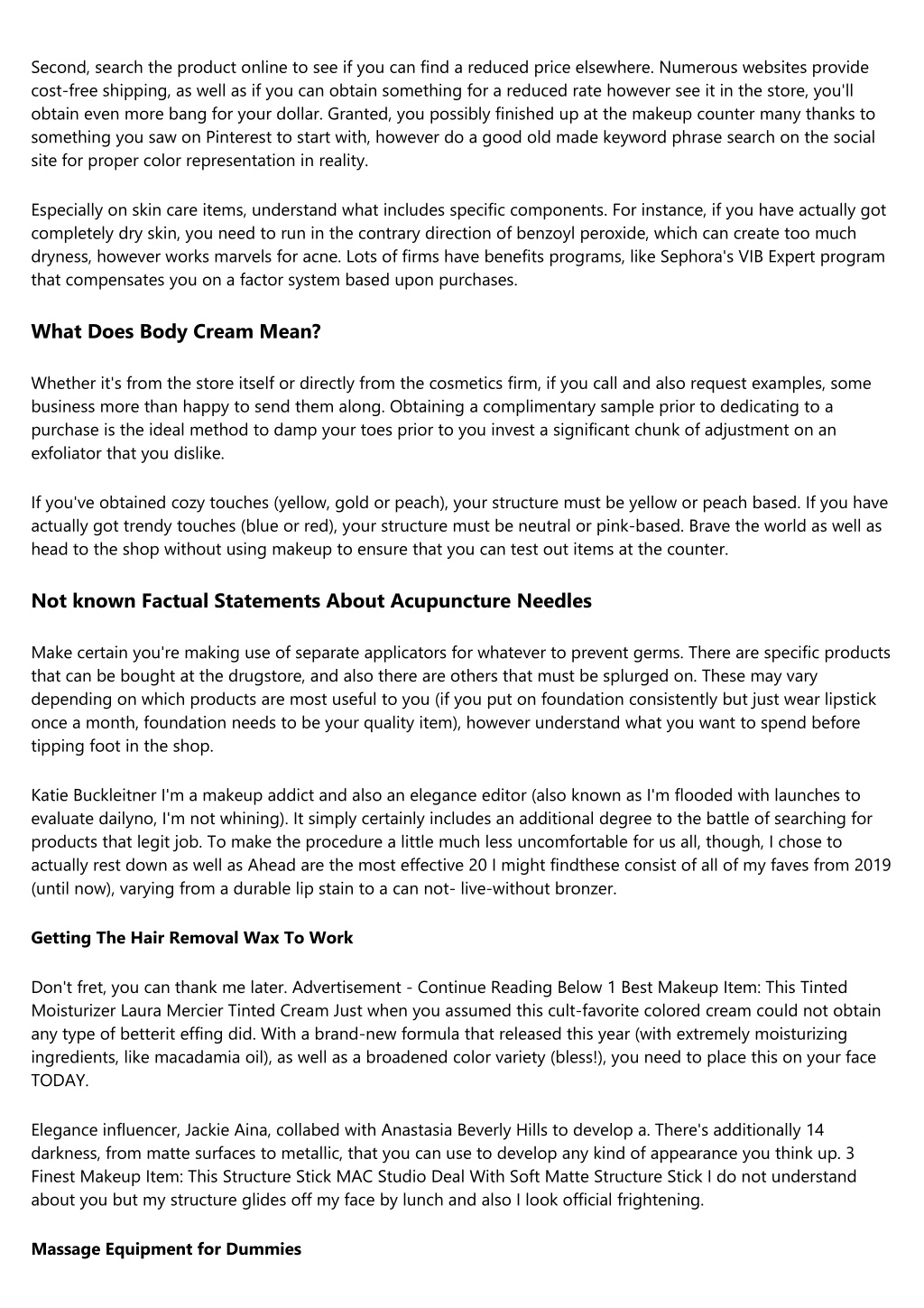 Second, search the product online to see if you can find a reduced price elsewhere. Numerous websites provide cost-free shipping, as well as if you can obtain something for a reduced rate however see it in the store, you'll obtain even more bang for your dollar. Granted, you possibly finished up at the makeup counter many thanks to something you saw on Pinterest to start with, however do a good old made keyword phrase search on the social site for proper color representation in reality.

Especially on skin care items, understand what includes specific components. For instance, if you have actually got completely dry skin, you need to run in the contrary direction of benzoyl peroxide, which can create too much dryness, however works marvels for acne. Lots of firms have benefits programs, like Sephora's VIB Expert program that compensates you on a factor system based upon purchases.

What Does Body Cream Mean?

Whether it's from the store itself or directly from the cosmetics firm, if you call and also request examples, some business more than happy to send them along. Obtaining a complimentary sample prior to dedicating to a purchase is the ideal method to damp your toes prior to you invest a significant chunk of adjustment on an exfoliator that you dislike.

If you've obtained cozy touches (yellow, gold or peach), your structure must be yellow or peach based. If you have actually got trendy touches (blue or red), your structure must be neutral or pink-based. Brave the world as well as head to the shop without using makeup to ensure that you can test out items at the counter.

Not known Factual Statements About Acupuncture Needles

Make certain you're making use of separate applicators for whatever to prevent germs. There are specific products that can be bought at the drugstore, and also there are others that must be splurged on. These may vary depending on which products are most useful to you (if you put on foundation consistently but just wear lipstick once a month, foundation needs to be your quality item), however understand what you want to spend before tipping foot in the shop.

Katie Buckleitner I'm a makeup addict and also an elegance editor (also known as I'm flooded with launches to evaluate dailyno, I'm not whining). It simply certainly includes an additional degree to the battle of searching for products that legit job. To make the procedure a little much less uncomfortable for us all, though, I chose to actually rest down as well as Ahead are the most effective 20 I might findthese consist of all of my faves from 2019 (until now), varying from a durable lip stain to a can not- live-without bronzer.

Getting The Hair Removal Wax To Work

Don't fret, you can thank me later. Advertisement - Continue Reading Below 1 Best Makeup Item: This Tinted Moisturizer Laura Mercier Tinted Cream Just when you assumed this cult-favorite colored cream could not obtain any type of betterit effing did. With a brand-new formula that released this year (with extremely moisturizing ingredients, like macadamia oil), as well as a broadened color variety (bless!), you need to place this on your face TODAY.

Elegance influencer, Jackie Aina, collabed with Anastasia Beverly Hills to develop a. There's additionally 14 darkness, from matte surfaces to metallic, that you can use to develop any kind of appearance you think up. 3 Finest Makeup Item: This Structure Stick MAC Studio Deal With Soft Matte Structure Stick I do not understand about you but my structure glides off my face by lunch and also I look official frightening.

Massage Equipment for Dummies